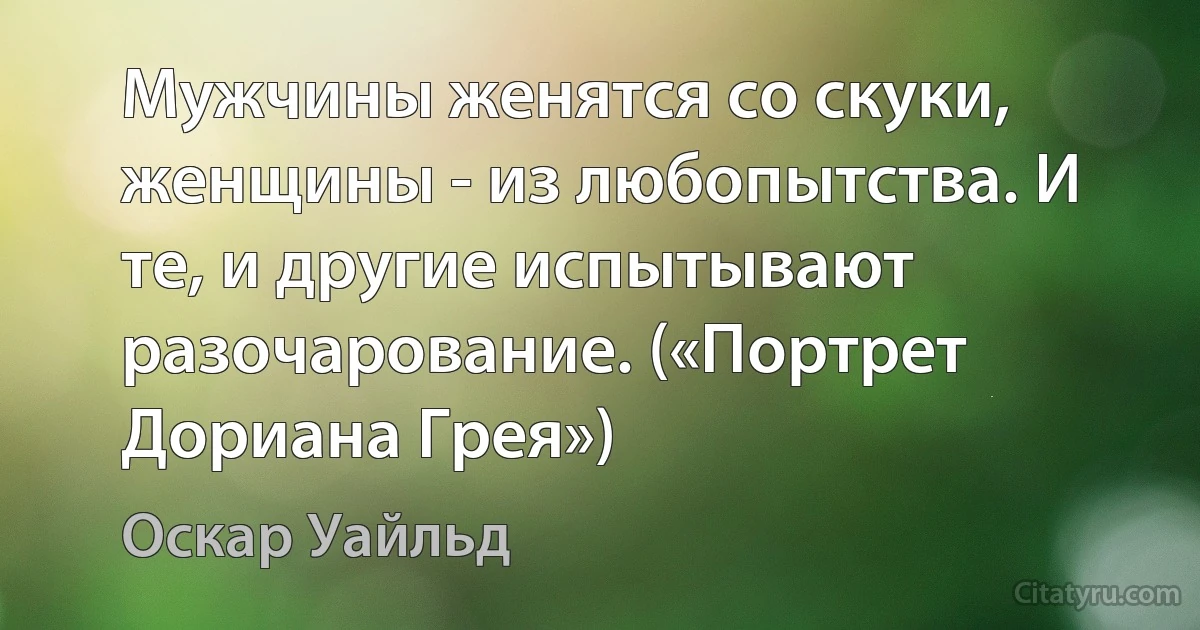 Мужчины женятся со скуки, женщины - из любопытства. И те, и другие испытывают разочарование. («Портрет Дориана Грея»)

Оскар Уайльд

Citatyru.com